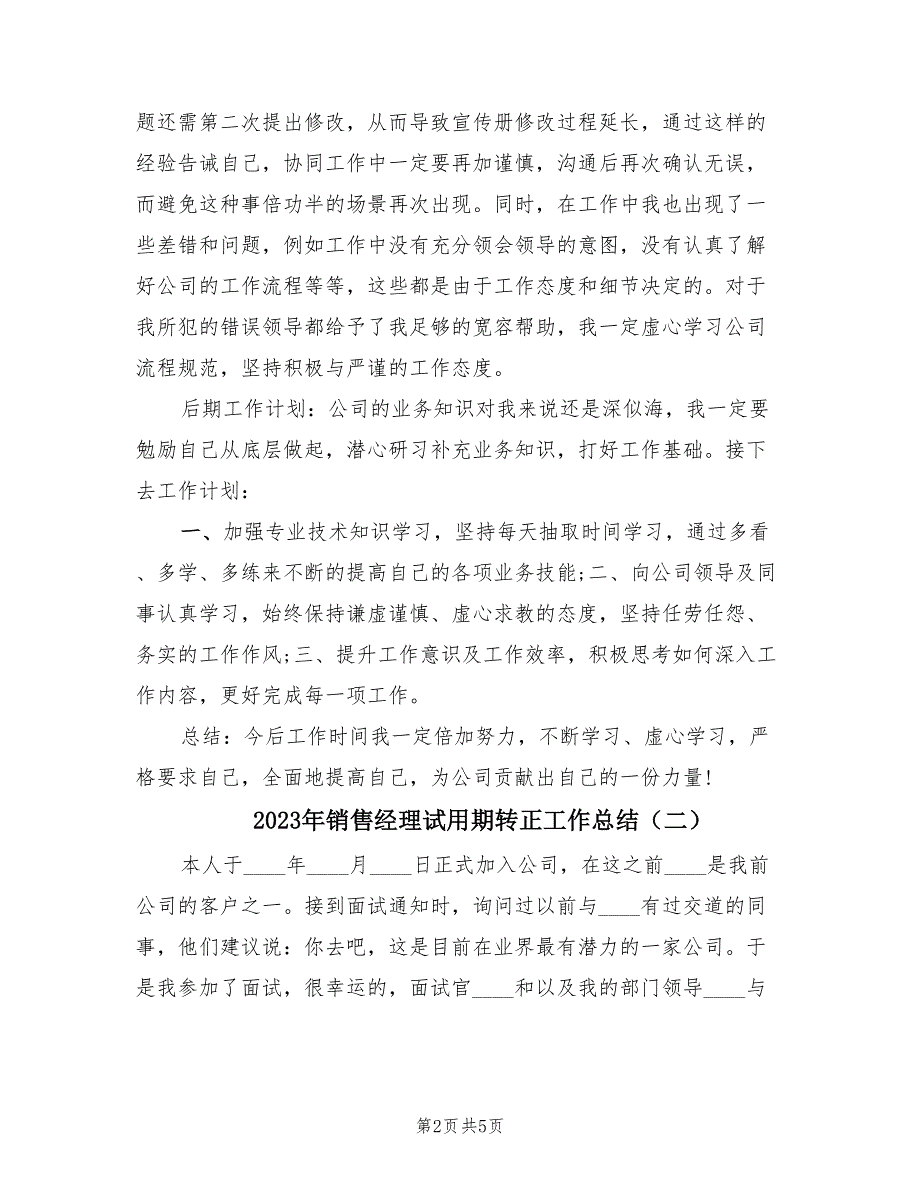 题还需第二次提出修改，从而导致宣传册修改过程延长，通过这样的经验告诫自己，协同工作中一定要再加谨慎，沟通后再次确认无误，而避免这种事倍功半的场景再次出现。同时，在工作中我也出现了一些差错和问题，例如工作中没有充分领会领导的意图，没有认真了解好公司的工作流程等等，这些都是由于工作态度和细节决定的。对于我所犯的错误领导都给予了我足够的宽容帮助，我一定虚心学习公司流程规范，坚持积极与严谨的工作态度。

后期工作计划：公司的业务知识对我来说还是深似海，我一定要勉励自己从底层做起，潜心研习补充业务知识，打好工作基础。接下去工作计划：

一、加强专业技术知识学习，坚持每天抽取时间学习，通过多看、多学、多练来不断的提高自己的各项业务技能;二、向公司领导及同事认真学习，始终保持谦虚谨慎、虚心求教的态度，坚持任劳任怨、务实的工作作风;三、提升工作意识及工作效率，积极思考如何深入工作内容，更好完成每一项工作。

总结：今后工作时间我一定倍加努力，不断学习、虚心学习，严格要求自己，全面地提高自己，为公司贡献出自己的一份力量!

2023年销售经理试用期转正工作总结（二）

本人于____年____月____日正式加入公司，在这之前____是我前公司的客户之一。接到面试通知时，询问过以前与____有过交道的同事，他们建议说：你去吧，这是目前在业界最有潜力的一家公司。于是我参加了面试，很幸运的，面试官____和以及我的部门领导____与

第2页 共5页